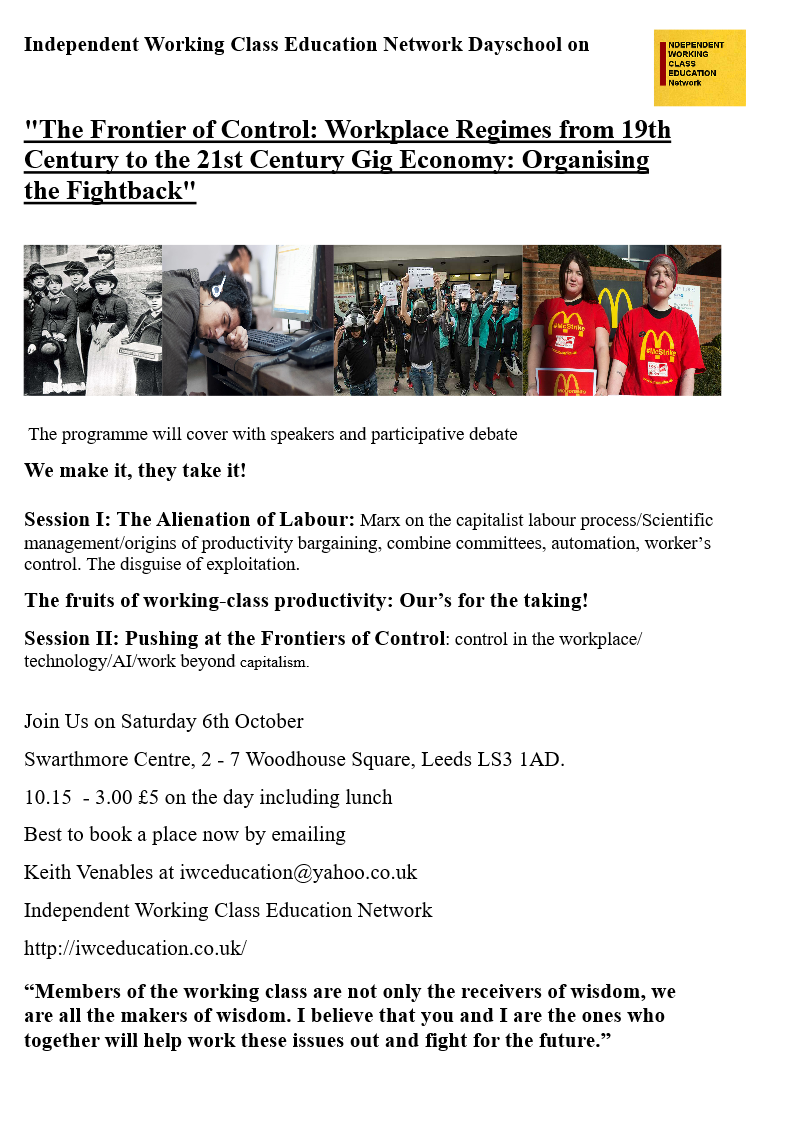 Independent Working Class Education Network Dayschool on

INDEPENDENT
WORKING
CLASS
EDUCATION
Network

"The Frontier of Control: Workplace Regimes from 19th Century to the 21st Century Gig Economy: Organising the Fightback"

The programme will cover with speakers and participative debate

We make it, they take it!

Session I: The Alienation of Labour: Marx on the capitalist labour process/Scientific management/origins of productivity bargaining, combine committees, automation, worker's control. The disguise of exploitation.

The fruits of working-class productivity: Our's for the taking!

Session II: Pushing at the Frontiers of Control: control in the workplace/ technology/AI/work beyond capitalism.

Join Us on Saturday 6th October

Swarthmore Centre, 2 - 7 Woodhouse Square, Leeds LS3 1AD.

10.15 - 3.00 £5 on the day including lunch

Best to book a place now by emailing

Keith Venables at iwceducation@yahoo.co.uk

Independent Working Class Education Network

http://iwceducation.co.uk/

"Members of the working class are not only the receivers of wisdom, we are all the makers of wisdom. I believe that you and I are the ones who together will help work these issues out and fight for the future."